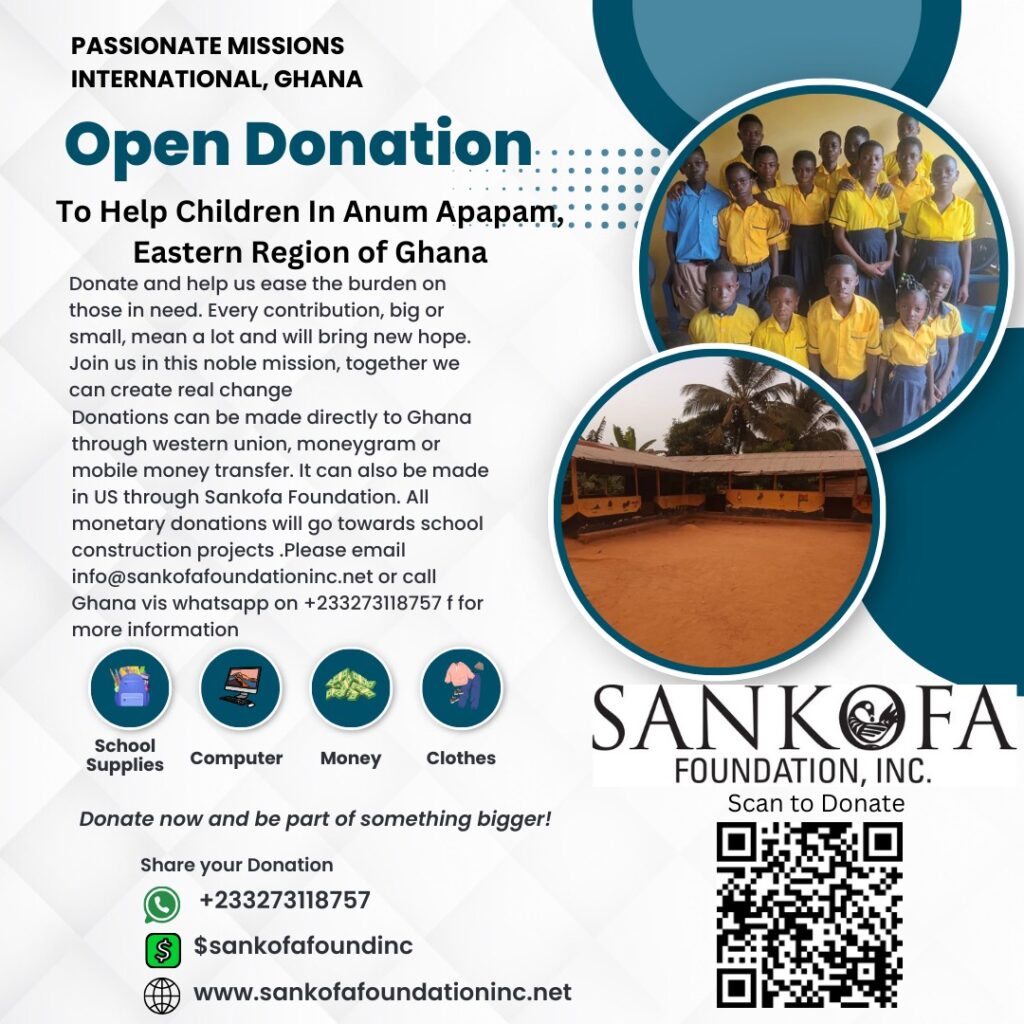 PASSIONATE MISSIONS INTERNATIONAL, GHANA

Open Donation

To Help Children In Anum Apapam, Eastern Region of Ghana

Donate and help us ease the burden on those in need. Every contribution, big or small, mean a lot and will bring new hope. Join us in this noble mission, together we can create real change

Donations can be made directly to Ghana through western union, moneygram or mobile money transfer. It can also be made in US through Sankofa Foundation. All monetary donations will go towards school construction projects .Please email info@sankofafoundationinc.net or call Ghana vis whatsapp on +233273118757 f for more information

School Supplies

Computer

Money

Clothes

Donate now and be part of something bigger!

Share your Donation

+233273118757

$sankofafoundinc

www.sankofafoundationinc.net

SANKOFA FOUNDATION, INC.

Scan to Donate